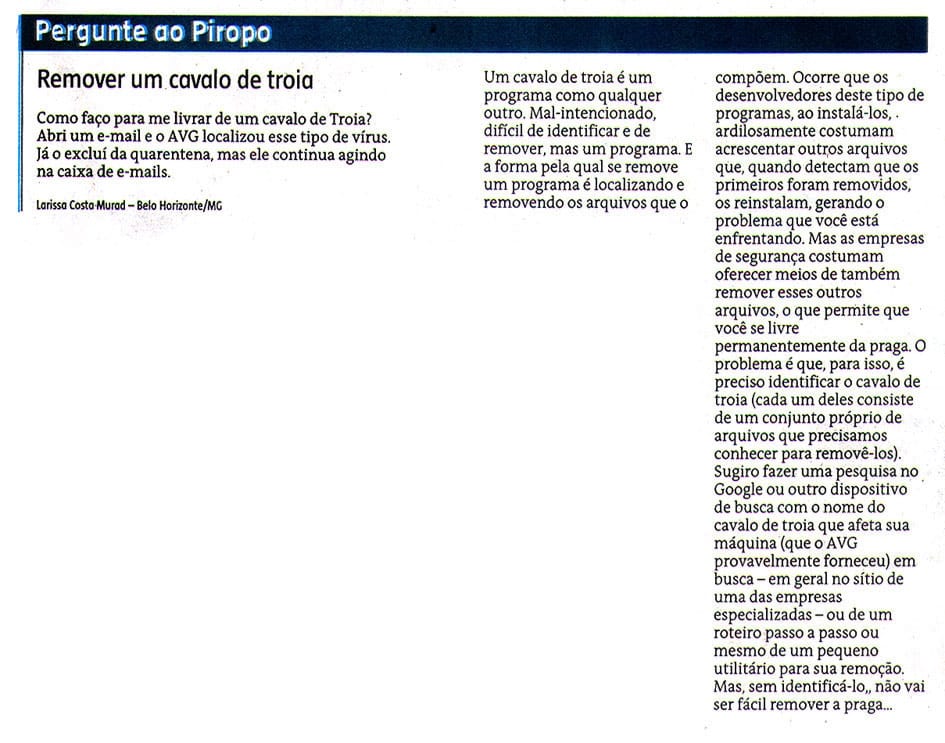 Pergunte ao Piropo

Remover um cavalo de troia

Como faço para me livrar de um cavalo de Troia? Abri um e-mail e o AVG localizou esse tipo de vírus. Já o excluí da quarentena, mas ele continua agindo na caixa de e-mails.

Larissa Costa Murad – Belo Horizonte/MG

Um cavalo de troia é um programa como qualquer outro. Mal-intencionado, difícil de identificar e de remover, mas um programa. E a forma pela qual se remove um programa é localizando e removendo os arquivos que o compõem. Ocorre que os desenvolvedores deste tipo de programas, ao instalá-los, . ardilosamente costumam acrescentar outros arquivos que, quando detectam que os primeiros foram removidos, os reinstalam, gerando o problema que você está enfrentando. Mas as empresas de segurança costumam oferecer meios de também remover esses outros arquivos, o que permite que você se livre permanentemente da praga. O problema é que, para isso, é preciso identificar o cavalo de troia (cada um deles consiste de um conjunto próprio de arquivos que precisamos conhecer para removê-los). Sugiro fazer uma pesquisa no Google ou outro dispositivo de busca com o nome do cavalo de troia que afeta sua máquina (que o AVG provavelmente forneceu) em busca – em geral no sítio de uma das empresas especializadas – ou de um roteiro passo a passo ou mesmo de um pequeno utilitário para sua remoção. Mas, sem identificá-lo,, não vai ser fácil remover a praga...